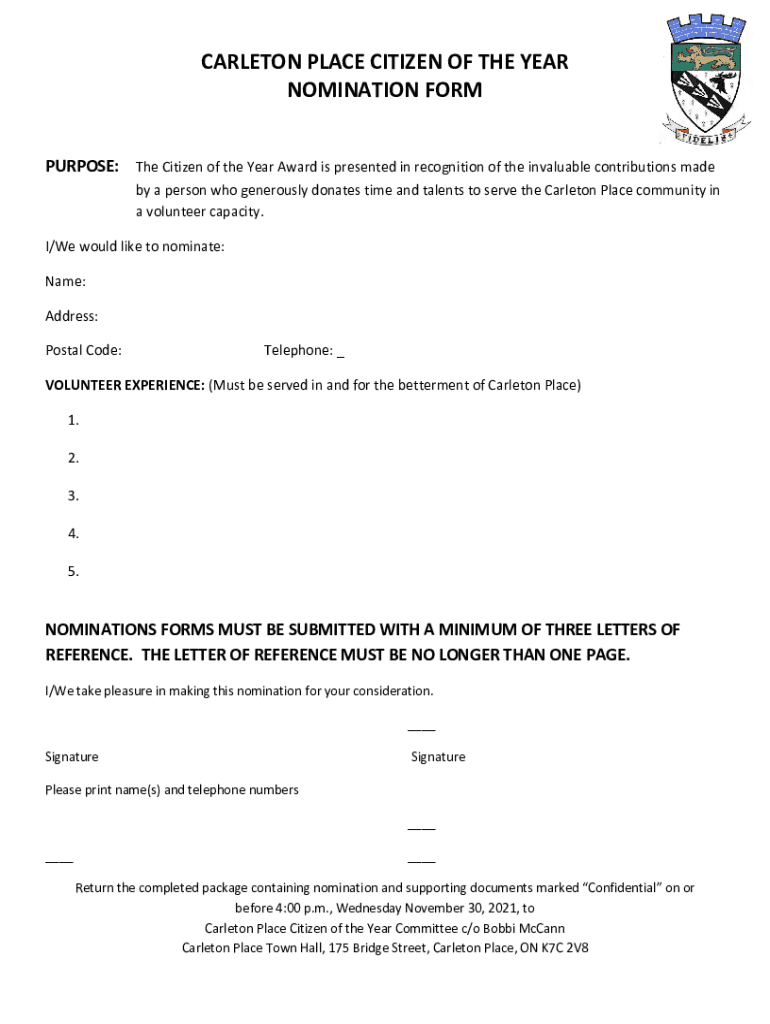 CARLETON PLACE CITIZEN OF THE YEAR
NOMINATION FORM

FIDELIS

PURPOSE: The Citizen of the Year Award is presented in recognition of the invaluable contributions made by a person who generously donates time and talents to serve the Carleton Place community in a volunteer capacity.

I/We would like to nominate:

Name:

Address:

Postal Code: Telephone: _

VOLUNTEER EXPERIENCE: (Must be served in and for the betterment of Carleton Place)

1.

2.

3.

4.

5.

NOMINATIONS FORMS MUST BE SUBMITTED WITH A MINIMUM OF THREE LETTERS OF REFERENCE. THE LETTER OF REFERENCE MUST BE NO LONGER THAN ONE PAGE.

I/We take pleasure in making this nomination for your consideration.

____

Signature Signature

Please print name(s) and telephone numbers

____

____ ____

Return the completed package containing nomination and supporting documents marked "Confidential" on or before 4:00 p.m., Wednesday November 30, 2021, to
Carleton Place Citizen of the Year Committee c/o Bobbi McCann
Carleton Place Town Hall, 175 Bridge Street, Carleton Place, ON K7C 2V8